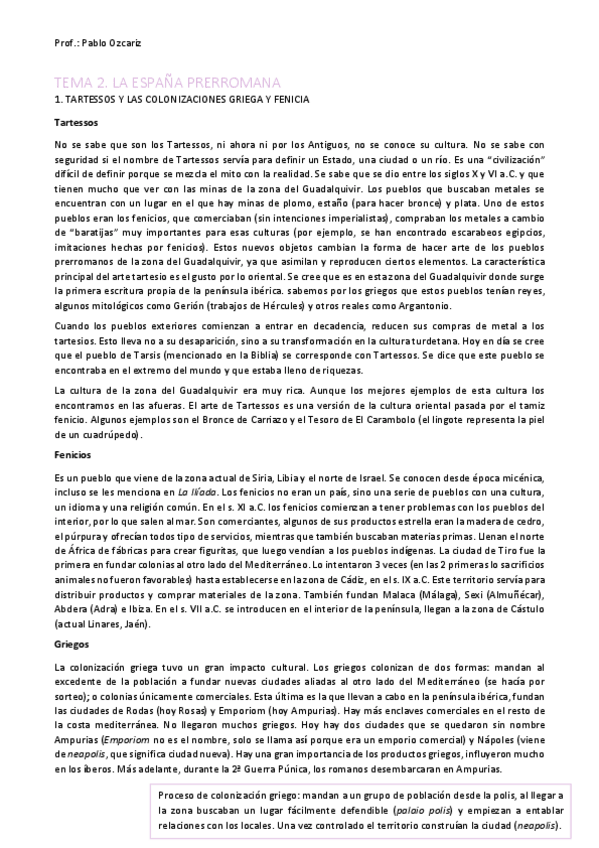 Prof.: Pablo Ozcariz

TEMA 2. LA ESPAÑA PRERROMANA

1. TARTESSOS Y LAS COLONIZACIONES GRIEGA Y FENICIA

Tartessos

No se sabe que son los Tartessos, ni ahora ni por los Antiguos, no se conoce su cultura. No se sabe con seguridad si el nombre de Tartessos servía para definir un Estado, una ciudad o un río. Es una "civilización" difícil de definir porque se mezcla el mito con la realidad. Se sabe que se dio entre los siglos X y VI a.C. y que tienen mucho que ver con las minas de la zona del Guadalquivir. Los pueblos que buscaban metales se encuentran con un lugar en el que hay minas de plomo, estaño (para hacer bronce) y plata. Uno de estos pueblos eran los fenicios, que comerciaban (sin intenciones imperialistas), compraban los metales a cambio de "baratijas" muy importantes para esas culturas (por ejemplo, se han encontrado escarabeos egipcios, imitaciones hechas por fenicios). Estos nuevos objetos cambian la forma de hacer arte de los pueblos prerromanos de la zona del Guadalquivir, ya que asimilan y reproducen ciertos elementos. La característica principal del arte tartesio es el gusto por lo oriental. Se cree que es en esta zona del Guadalquivir donde surge la primera escritura propia de la península ibérica. sabemos por los griegos que estos pueblos tenían reyes, algunos mitológicos como Gerión (trabajos de Hércules) y otros reales como Argantonio.

Cuando los pueblos exteriores comienzan a entrar en decadencia, reducen sus compras de metal a los tartesios. Esto lleva no a su desaparición, sino a su transformación en la cultura turdetana. Hoy en día se cree que el pueblo de Tarsis (mencionado en la Biblia) se corresponde con Tartessos. Se dice que este pueblo se encontraba en el extremo del mundo y que estaba lleno de riquezas.

La cultura de la zona del Guadalquivir era muy rica. Aunque los mejores ejemplos de esta cultura los encontramos en las afueras. El arte de Tartessos es una versión de la cultura oriental pasada por el tamiz fenicio. Algunos ejemplos son el Bronce de Carriazo y el Tesoro de El Carambolo (el lingote representa la piel de un cuadrúpedo).

Fenicios

Es un pueblo que viene de la zona actual de Siria, Libia y el norte de Israel. Se conocen desde época micénica, incluso se les menciona en La Ilíada. Los fenicios no eran un país, sino una serie de pueblos con una cultura, un idioma y una religión común. En el s. XI a.C. los fenicios comienzan a tener problemas con los pueblos del interior, por lo que salen al mar. Son comerciantes, algunos de sus productos estrella eran la madera de cedro, el púrpura y ofrecían todos tipo de servicios, mientras que también buscaban materias primas. Llenan el norte de África de fábricas para crear figuritas, que luego vendían a los pueblos indígenas. La ciudad de Tiro fue la primera en fundar colonias al otro lado del Mediterráneo. Lo intentaron 3 veces (en las 2 primeras lo sacrificios animales no fueron favorables) hasta establecerse en la zona de Cádiz, en el s. IX a.C. Este territorio servía para distribuir productos y comprar materiales de la zona. También fundan Malaca (Málaga), Sexi (Almuñécar), Abdera (Adra) e Ibiza. En el s. VII a.C. se introducen en el interior de la península, llegan a la zona de Cástulo (actual Linares, Jaén).

Griegos

La colonización griega tuvo un gran impacto cultural. Los griegos colonizan de dos formas: mandan al excedente de la población a fundar nuevas ciudades aliadas al otro lado del Mediterráneo (se hacía por sorteo); o colonias únicamente comerciales. Esta última es la que llevan a cabo en la península ibérica, fundan las ciudades de Rodas (hoy Rosas) y Emporiom (hoy Ampurias). Hay más enclaves comerciales en el resto de la costa mediterránea. No llegaron muchos griegos. Hoy hay dos ciudades que se quedaron sin nombre Ampurias (Emporiom no es el nombre, solo se llama así porque era un emporio comercial) y Nápoles (viene de neapolis, que significa ciudad nueva). Hay una gran importancia de los productos griegos, influyeron mucho en los íberos. Más adelante, durante la 2ª Guerra Púnica, los romanos desembarcaran en Ampurias.

Proceso de colonización griego: mandan a un grupo de población desde la polis, al llegar a la zona buscaban un lugar fácilmente defendible (palaio polis) y empiezan a entablar relaciones con los locales. Una vez controlado el territorio construían la ciudad (neapolis).